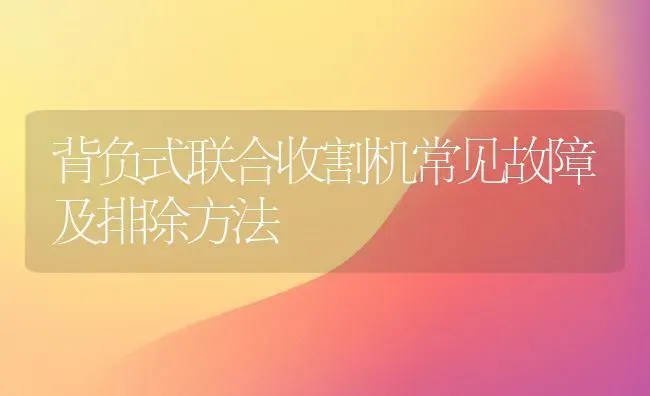 背负式联合收割机常见故障及排除方法